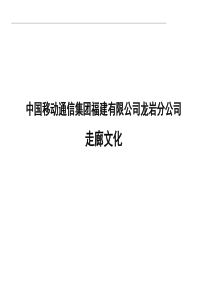 中国移动通信集团福建有限公司龙岩分公司

走廊文化